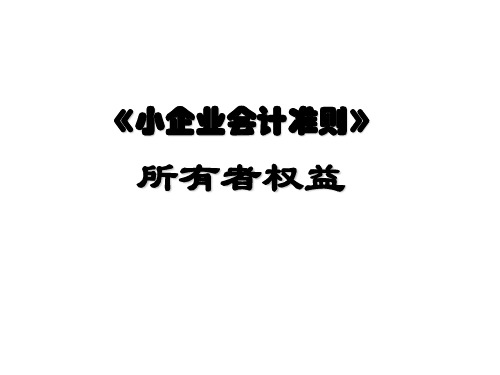 《小企业会计准则》

所有者权益